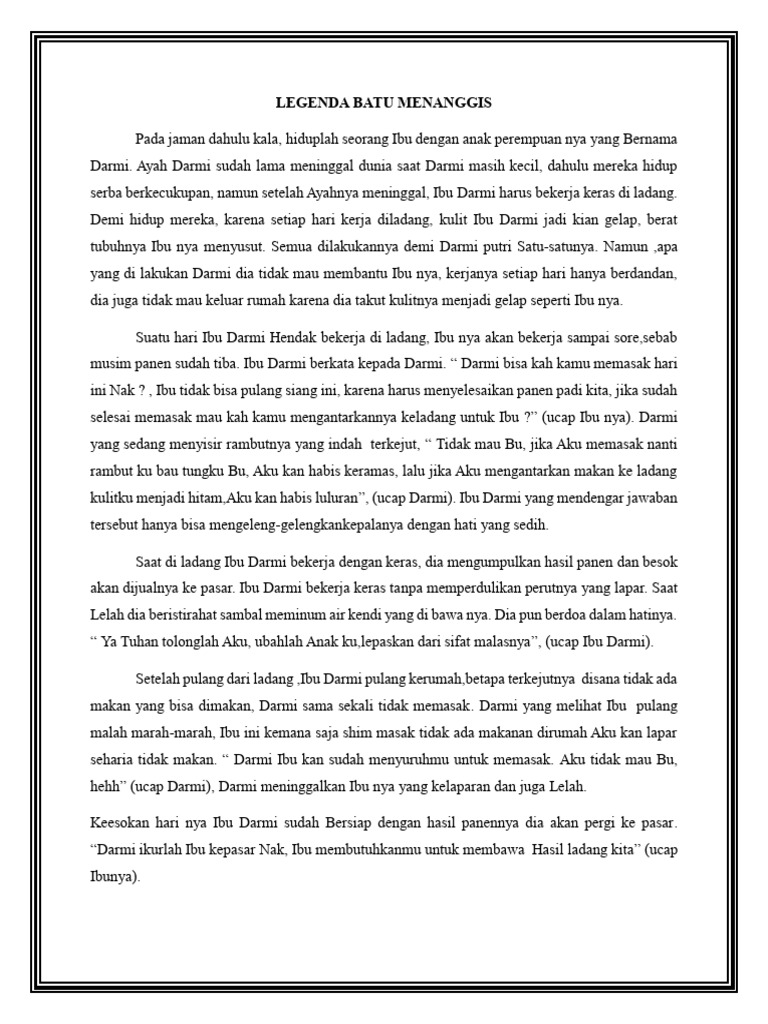 LEGENDA BATU MENANGGIS

Pada jaman dahulu kala, hiduplah seorang Ibu dengan anak perempuan nya yang Bernama Darmi. Ayah Darmi sudah lama meninggal dunia saat Darmi masih kecil, dahulu mereka hidup serba berkecukupan, namun setelah Ayahnya meninggal, Ibu Darmi harus bekerja keras di ladang. Demi hidup mereka, karena setiap hari kerja diladang, kulit Ibu Darmi jadi kian gelap, berat tubuhnya Ibu nya menyusut. Semua dilakukannya demi Darmi putri Satu-satunya. Namun ,apa yang di lakukan Darmi dia tidak mau membantu Ibu nya, kerjanya setiap hari hanya berdandan, dia juga tidak mau keluar rumah karena dia takut kulitnya menjadi gelap seperti Ibu nya.

Suatu hari Ibu Darmi Hendak bekerja di ladang, Ibu nya akan bekerja sampai sore,sebab musim panen sudah tiba. Ibu Darmi berkata kepada Darmi. “ Darmi bisa kah kamu memasak hari ini Nak ? , Ibu tidak bisa pulang siang ini, karena harus menyelesaikan panen padi kita, jika sudah selesai memasak mau kah kamu mengantarkannya keladang untuk Ibu ?” (ucap Ibu nya). Darmi yang sedang menyisir rambutnya yang indah terkejut, “ Tidak mau Bu, jika Aku memasak nanti rambut ku bau tungku Bu, Aku kan habis keramas, lalu jika Aku mengantarkan makan ke ladang kulitku menjadi hitam,Aku kan habis luluran”, (ucap Darmi). Ibu Darmi yang mendengar jawaban tersebut hanya bisa mengeleng-gelengkankepalanya dengan hati yang sedih.

Saat di ladang Ibu Darmi bekerja dengan keras, dia mengumpulkan hasil panen dan besok akan dijualnya ke pasar. Ibu Darmi bekerja keras tanpa memperdulikan perutnya yang lapar. Saat Lelah dia beristirahat sambal meminum air kendi yang di bawa nya. Dia pun berdoa dalam hatinya. “ Ya Tuhan tolonglah Aku, ubahlah Anak ku,lepaskan dari sifat malasnya”, (ucap Ibu Darmi).

Setelah pulang dari ladang ,Ibu Darmi pulang kerumah,betapa terkejutnya disana tidak ada makan yang bisa dimakan, Darmi sama sekali tidak memasak. Darmi yang melihat Ibu pulang malah marah-marah, Ibu ini kemana saja shim masak tidak ada makanan dirumah Aku kan lapar seharia tidak makan. “ Darmi Ibu kan sudah menyuruhmu untuk memasak. Aku tidak mau Bu, hehh” (ucap Darmi), Darmi meninggalkan Ibu nya yang kelaparan dan juga Lelah.

Keesokan hari nya Ibu Darmi sudah Bersiap dengan hasil panennya dia akan pergi ke pasar. “Darmi ikurlah Ibu kepasar Nak, Ibu membutuhkanmu untuk membawa Hasil ladang kita” (ucap Ibunya).